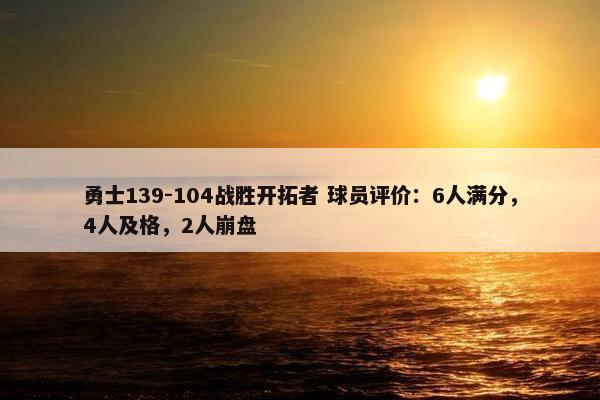 勇士139-104战胜开拓者 球员评价：6人满分，4人及格，2人崩盘